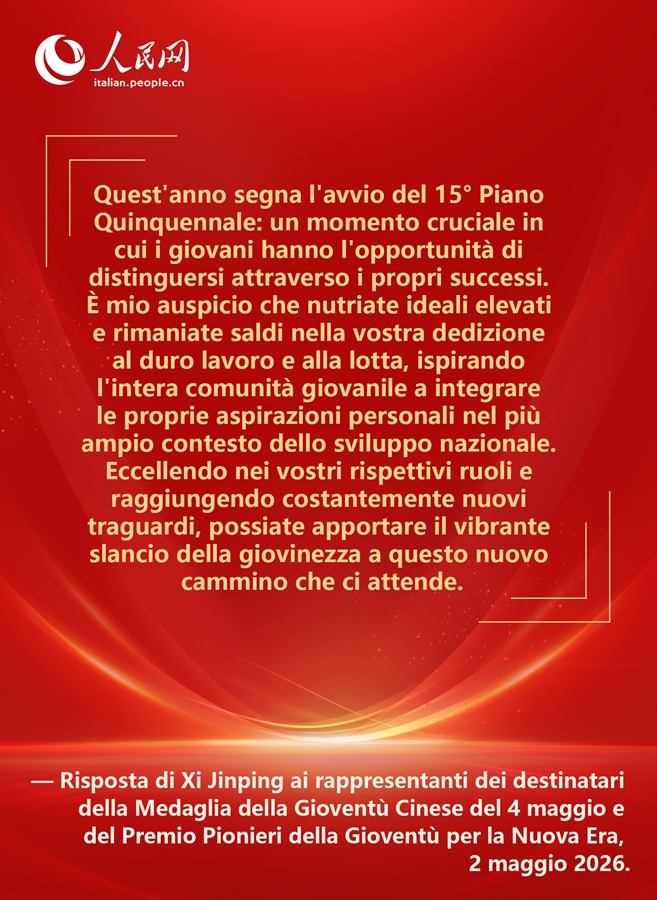 人民网
italian.people.cn

Quest'anno segna l'avvio del 15° Piano Quinquennale: un momento cruciale in cui i giovani hanno l'opportunità di distinguersi attraverso i propri successi. È mio auspicio che nutriate ideali elevati e rimaniate saldi nella vostra dedizione al duro lavoro e alla lotta, ispirando l'intera comunità giovanile a integrare le proprie aspirazioni personali nel più ampio contesto dello sviluppo nazionale. Eccellendo nei vostri rispettivi ruoli e raggiungendo costantemente nuovi traguardi, possiate apportare il vibrante slancio della giovinezza a questo nuovo cammino che ci attende.

— Risposta di Xi Jinping ai rappresentanti dei destinatari della Medaglia della Gioventù Cinese del 4 maggio e del Premio Pionieri della Gioventù per la Nuova Era, 2 maggio 2026.